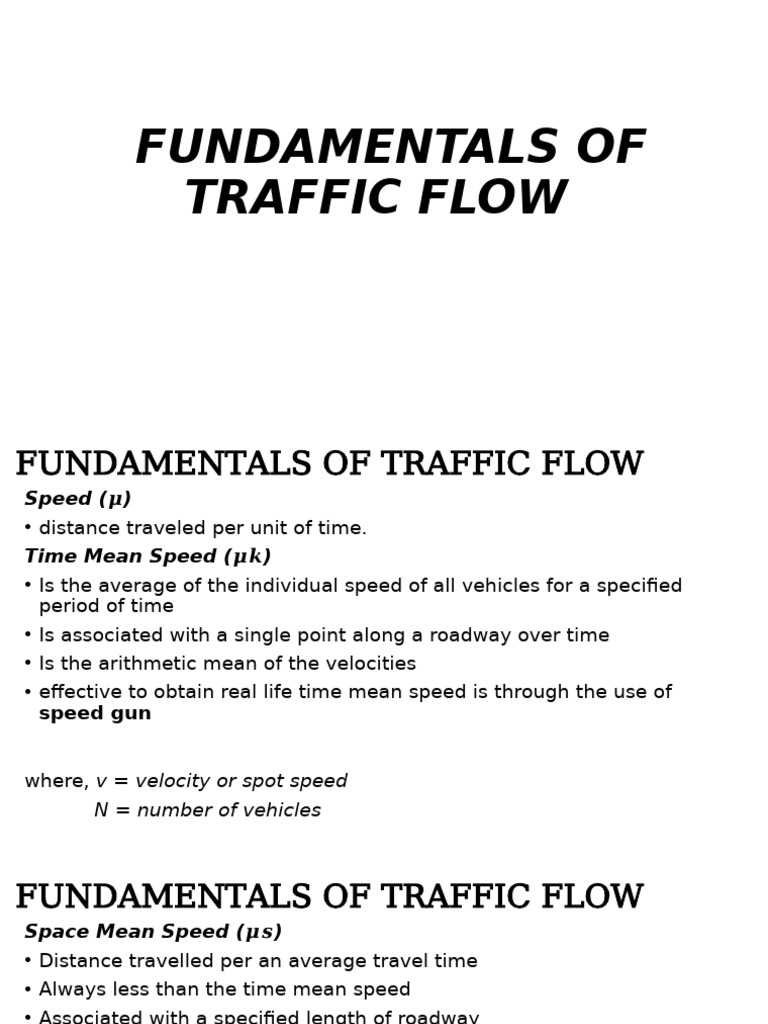 FUNDAMENTALS OF TRAFFIC FLOW

FUNDAMENTALS OF TRAFFIC FLOW

Speed (µ)

• distance traveled per unit of time.

Time Mean Speed (µk)

• Is the average of the individual speed of all vehicles for a specified period of time

• Is associated with a single point along a roadway over time

• Is the arithmetic mean of the velocities

• effective to obtain real life time mean speed is through the use of speed gun

where, v = velocity or spot speed
N = number of vehicles

FUNDAMENTALS OF TRAFFIC FLOW

Space Mean Speed (µs)

• Distance travelled per an average travel time

• Always less than the time mean speed

• Associated with a specified length of roadway